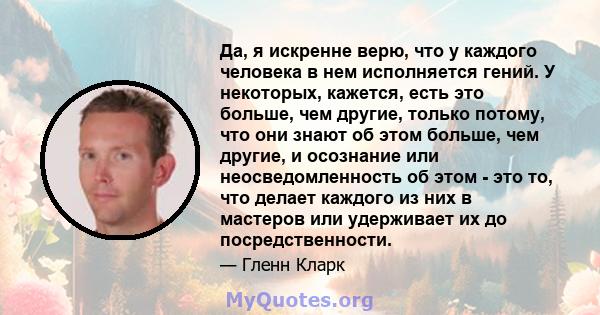 Да, я искренне верю, что у каждого человека в нем исполняется гений. У некоторых, кажется, есть это больше, чем другие, только потому, что они знают об этом больше, чем другие, и осознание или неосведомленность об этом - это то, что делает каждого из них в мастеров или удерживает их до посредственности.

— Гленн Кларк

MyQuotes.org